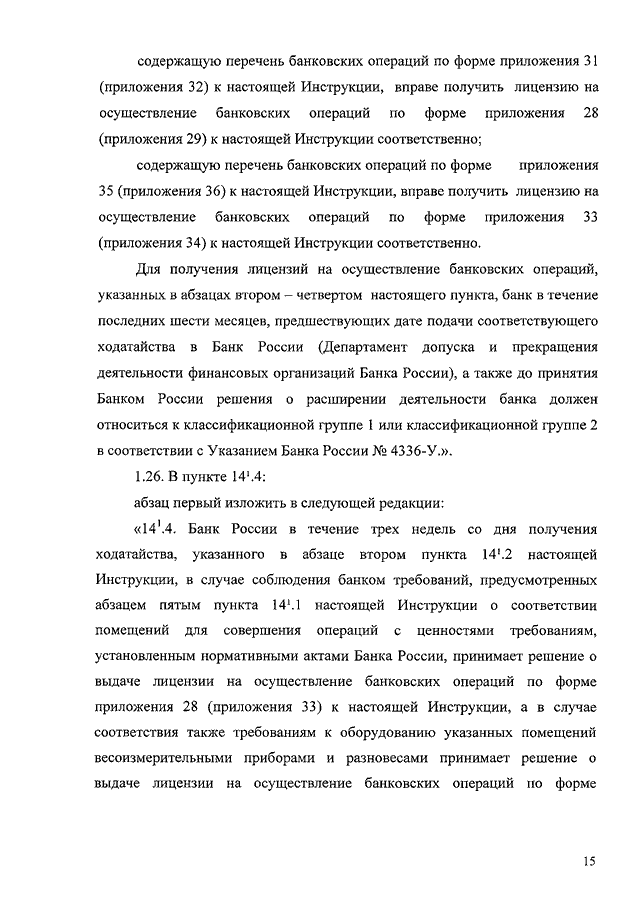 содержащую перечень банковских операций по форме приложения 31 (приложения 32) к настоящей Инструкции, вправе получить лицензию на осуществление банковских операций по форме приложения 28 (приложения 29) к настоящей Инструкции соответственно;

содержащую перечень банковских операций по форме приложения 35 (приложения 36) к настоящей Инструкции, вправе получить лицензию на осуществление банковских операций по форме приложения 33 (приложения 34) к настоящей Инструкции соответственно.

Для получения лицензий на осуществление банковских операций, указанных в абзацах втором – четвертом настоящего пункта, банк в течение последних шести месяцев, предшествующих дате подачи соответствующего ходатайства в Банк России (Департамент допуска и прекращения деятельности финансовых организаций Банка России), а также до принятия Банком России решения о расширении деятельности банка должен относиться к классификационной группе 1 или классификационной группе 2 в соответствии с Указанием Банка России № 4336-У.».

1.26. В пункте $14^1$.4:

абзац первый изложить в следующей редакции:

«$14^1$.4. Банк России в течение трех недель со дня получения ходатайства, указанного в абзаце втором пункта $14^1$.2 настоящей Инструкции, в случае соблюдения банком требований, предусмотренных абзацем пятым пункта $14^1$.1 настоящей Инструкции о соответствии помещений для совершения операций с ценностями требованиям, установленным нормативными актами Банка России, принимает решение о выдаче лицензии на осуществление банковских операций по форме приложения 28 (приложения 33) к настоящей Инструкции, а в случае соответствия также требованиям к оборудованию указанных помещений весоизмерительными приборами и разновесами принимает решение о выдаче лицензии на осуществление банковских операций по форме

15